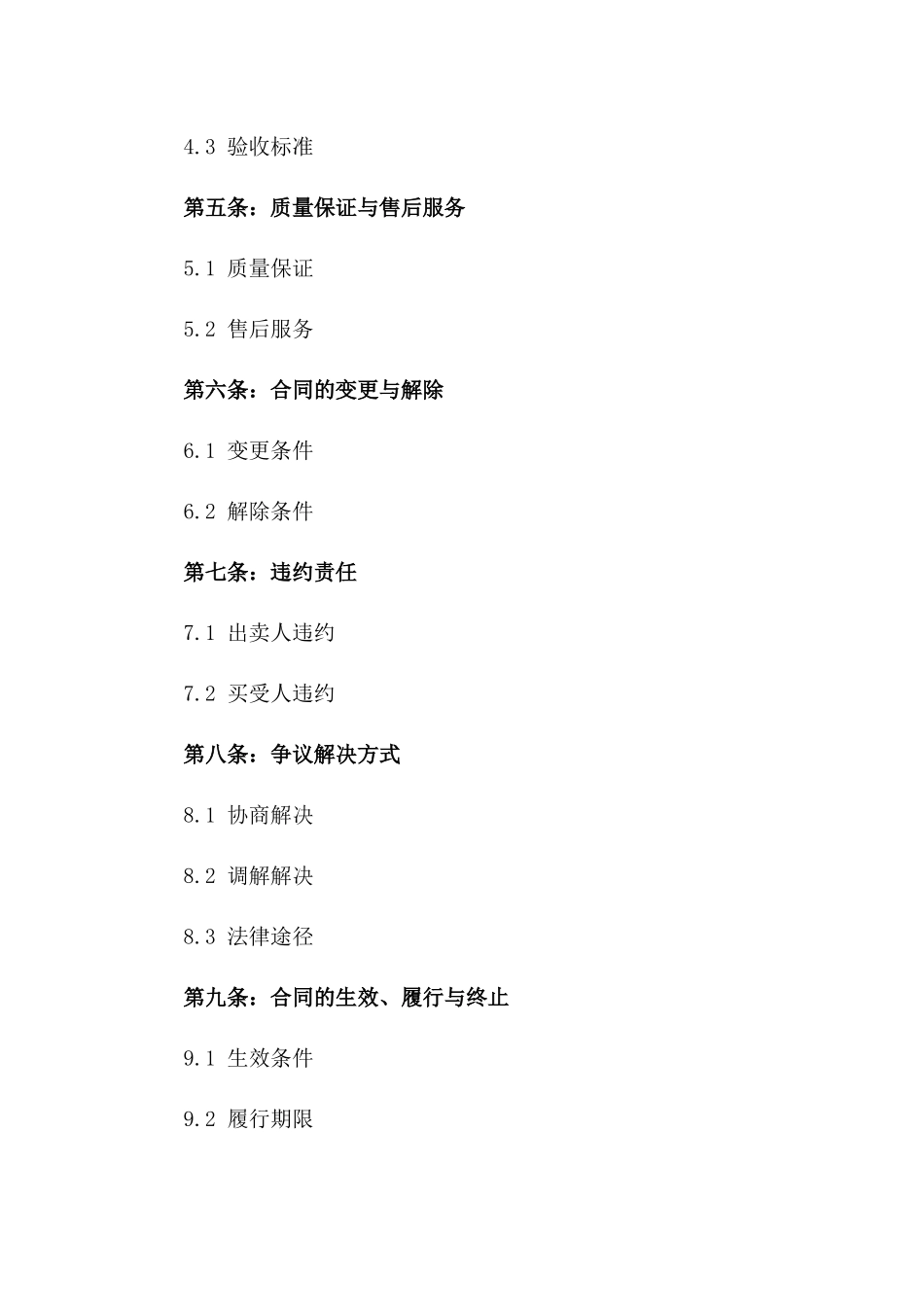 4.3 验收标准

第五条：质量保证与售后服务

5.1 质量保证

5.2 售后服务

第六条：合同的变更与解除

6.1 变更条件

6.2 解除条件

第七条：违约责任

7.1 出卖人违约

7.2 买受人违约

第八条：争议解决方式

8.1 协商解决

8.2 调解解决

8.3 法律途径

第九条：合同的生效、履行与终止

9.1 生效条件

9.2 履行期限